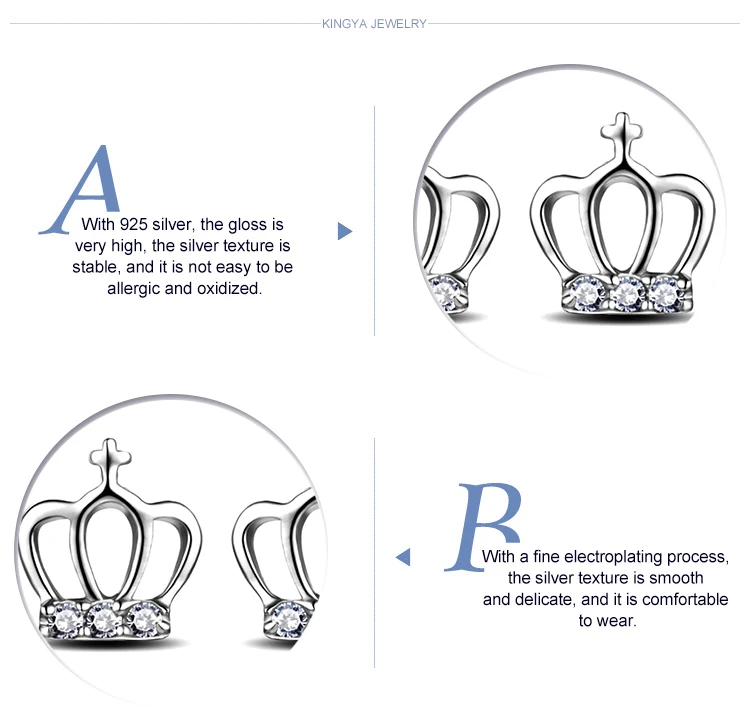 KINGYA JEWELRY

A

With 925 silver, the gloss is very high, the silver texture is stable, and it is not easy to be allergic and oxidized.

B

With a fine electroplating process, the silver texture is smooth and delicate, and it is comfortable to wear.